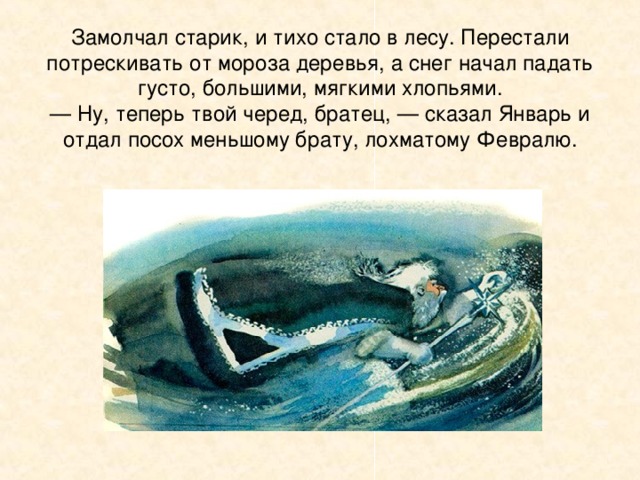 Замолчал старик, и тихо стало в лесу. Перестали потрескивать от мороза деревья, а снег начал падать густо, большими, мягкими хлопьями.
— Ну, теперь твой черед, братец, — сказал Январь и отдал посох меньшому брату, лохматому Февралю.